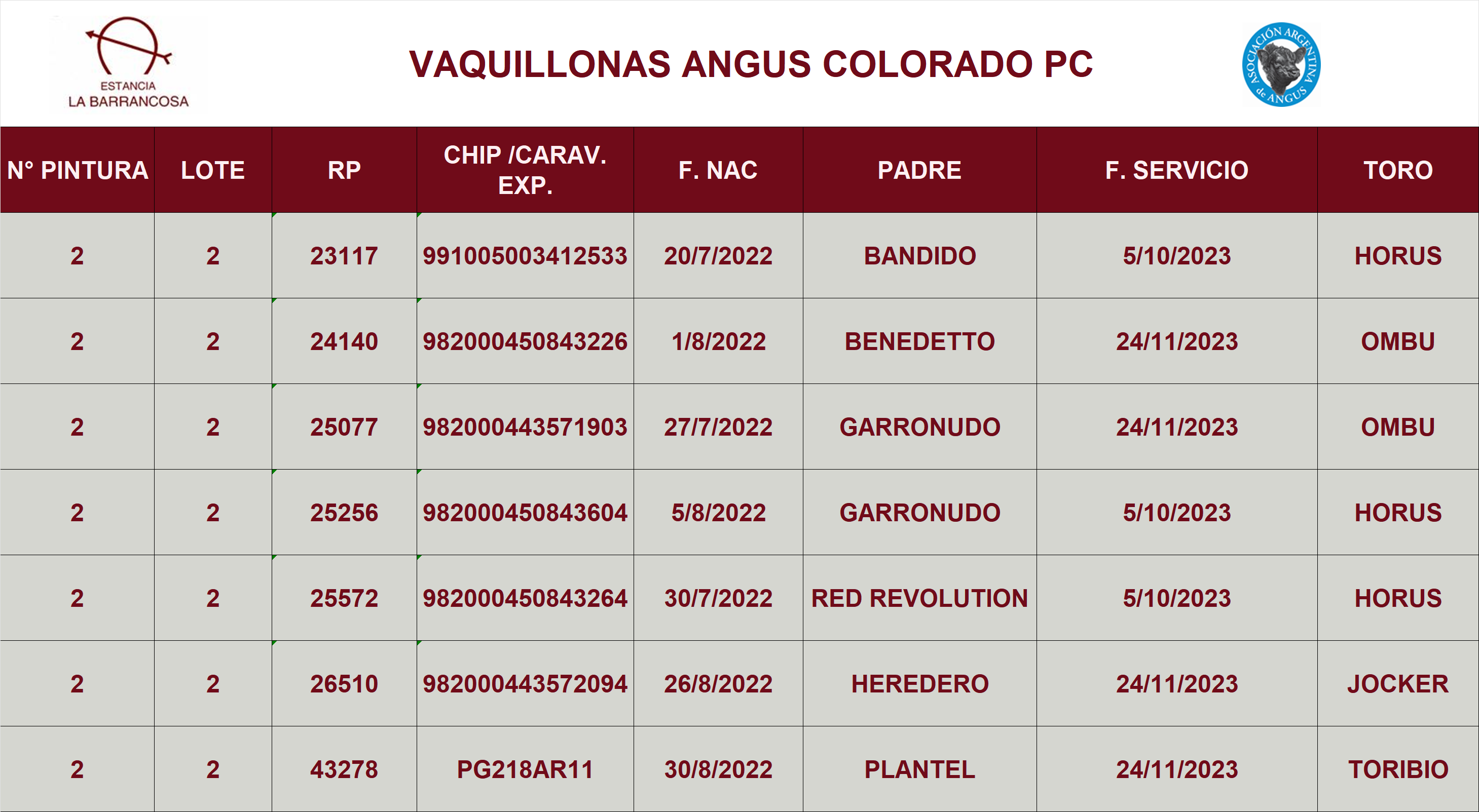 ESTANCIA
LA BARRANCOSA

VAQUILLONAS ANGUS COLORADO PC

ASOCIACIÓN ARGENTINA de ANGUS

| N° PINTURA | LOTE | RP | CHIP /CARAV. EXP. | F. NAC | PADRE | F. SERVICIO | TORO |
|---|---|---|---|---|---|---|---|
| 2 | 2 | 23117 | 991005003412533 | 20/7/2022 | BANDIDO | 5/10/2023 | HORUS |
| 2 | 2 | 24140 | 982000450843226 | 1/8/2022 | BENEDETTO | 24/11/2023 | OMBU |
| 2 | 2 | 25077 | 982000443571903 | 27/7/2022 | GARRONUDO | 24/11/2023 | OMBU |
| 2 | 2 | 25256 | 982000450843604 | 5/8/2022 | GARRONUDO | 5/10/2023 | HORUS |
| 2 | 2 | 25572 | 982000450843264 | 30/7/2022 | RED REVOLUTION | 5/10/2023 | HORUS |
| 2 | 2 | 26510 | 982000443572094 | 26/8/2022 | HEREDERO | 24/11/2023 | JOCKER |
| 2 | 2 | 43278 | PG218AR11 | 30/8/2022 | PLANTEL | 24/11/2023 | TORIBIO |